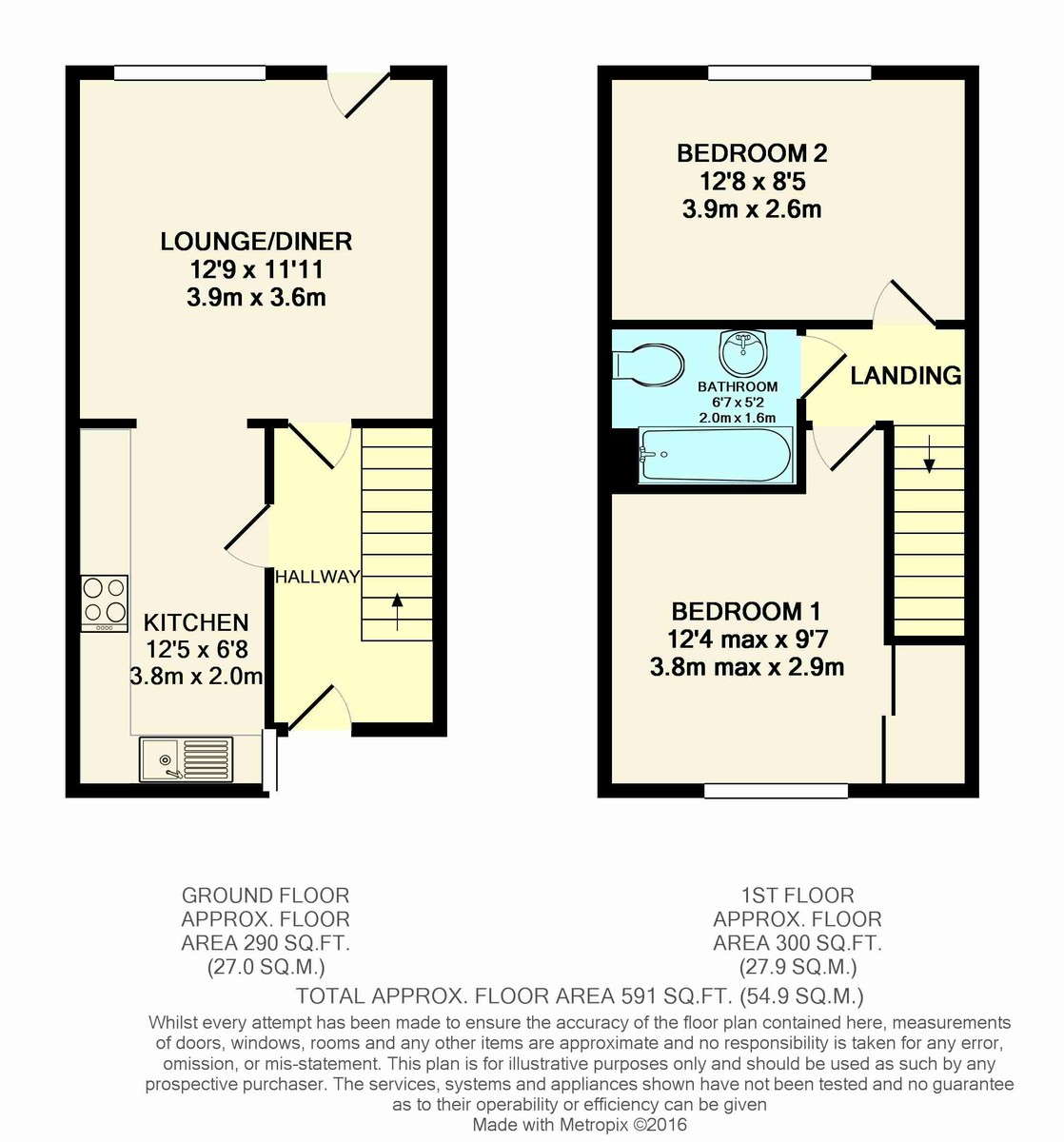 LOUNGE/DINER
12'9 x 11'11
3.9m x 3.6m

HALLWAY

KITCHEN
12'5 x 6'8
3.8m x 2.0m

BEDROOM 2
12'8 x 8'5
3.9m x 2.6m

BATHROOM
6'7 x 5'2
2.0m x 1.6m

LANDING

BEDROOM 1
12'4 max x 9'7
3.8m max x 2.9m

GROUND FLOOR
APPROX. FLOOR
AREA 290 SQ.FT.
(27.0 SQ.M.)

1ST FLOOR
APPROX. FLOOR
AREA 300 SQ.FT.
(27.9 SQ.M.)

TOTAL APPROX. FLOOR AREA 591 SQ.FT. (54.9 SQ.M.)

Whilst every attempt has been made to ensure the accuracy of the floor plan contained here, measurements of doors, windows, rooms and any other items are approximate and no responsibility is taken for any error, omission, or mis-statement. This plan is for illustrative purposes only and should be used as such by any prospective purchaser. The services, systems and appliances shown have not been tested and no guarantee as to their operability or efficiency can be given

Made with Metropix ©2016